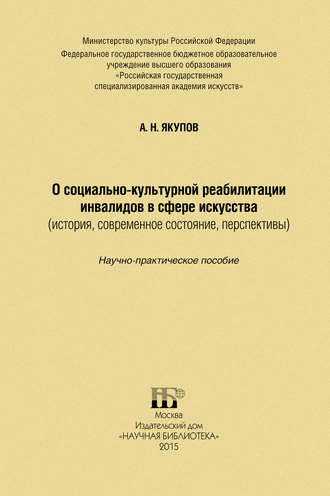 Министерство культуры Российской Федерации
Федеральное государственное бюджетное образовательное учреждение высшего образования
«Российская государственная специализированная академия искусств»

А. Н. ЯКУПОВ

О социально-культурной реабилитации инвалидов в сфере искусства
(история, современное состояние, перспективы)

Научно-практическое пособие

НБ

Москва
Издательский дом
«НАУЧНАЯ БИБЛИОТЕКА»
2015